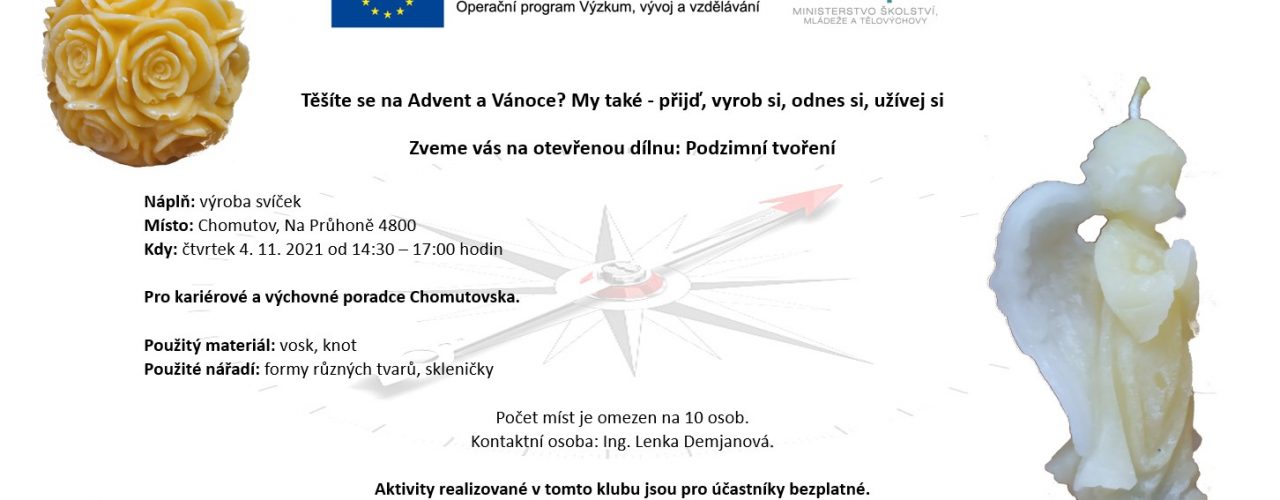 Operační program Výzkum, vývoj a vzdělávání

MINISTERSTVO ŠKOLSTVÍ, MLÁDEŽE A TĚLOVÝCHOVY

Těšíte se na Advent a Vánoce? My také - přijď, vyrob si, odnes si, užívej si

Zveme vás na otevřenou dílnu: Podzimní tvoření

Náplň: výroba svíček
Místo: Chomutov, Na Průhoně 4800
Kdy: čtvrtek 4. 11. 2021 od 14:30 – 17:00 hodin

Pro kariérové a výchovné poradce Chomutovska.

Použitý materiál: vosk, knot
Použité nářadí: formy různých tvarů, skleničky

Počet míst je omezen na 10 osob.
Kontaktní osoba: Ing. Lenka Demjanová.

Aktivity realizované v tomto klubu jsou pro účastníky bezplatné.